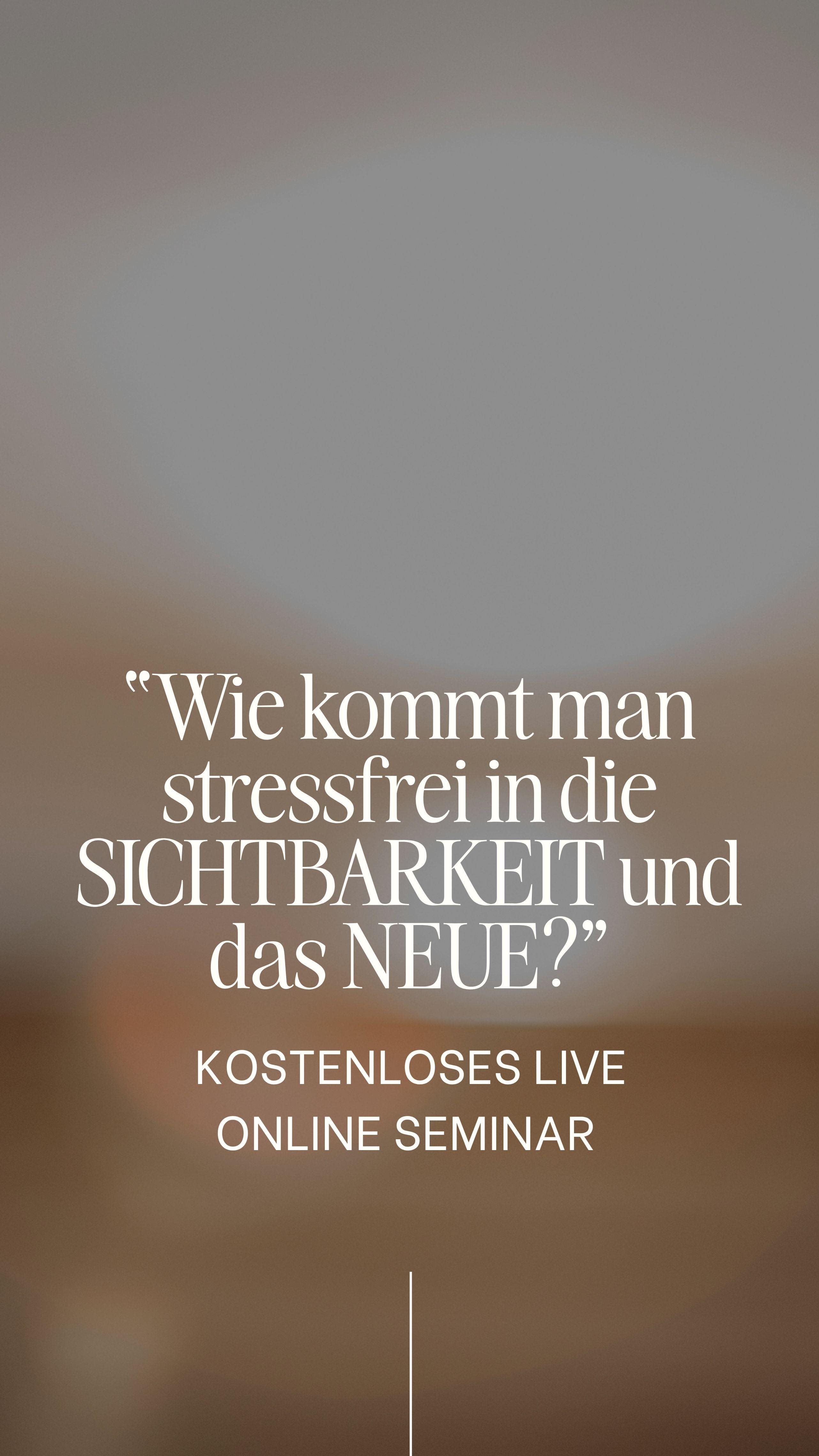 "Wie kommt man stressfrei in die SICHTBARKEIT und das NEUE?"

KOSTENLOSES LIVE ONLINE SEMINAR